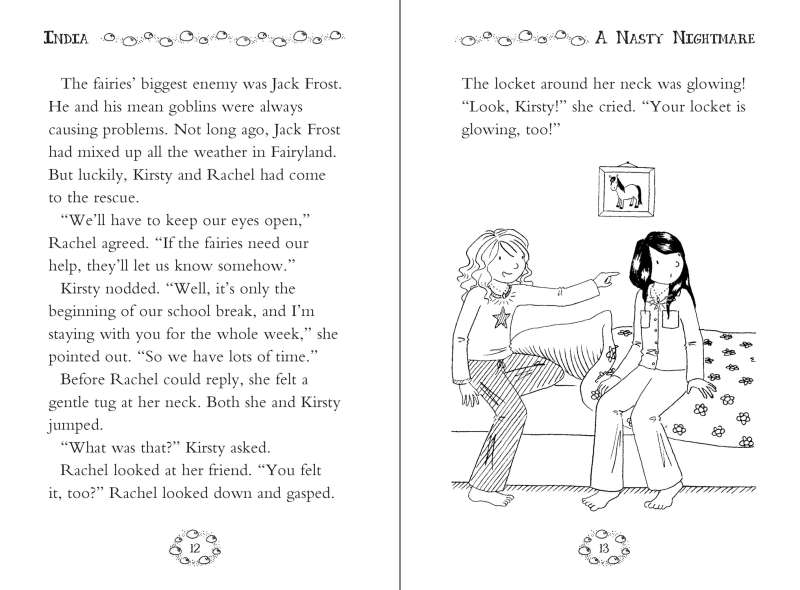 INDIA

The fairies' biggest enemy was Jack Frost. He and his mean goblins were always causing problems. Not long ago, Jack Frost had mixed up all the weather in Fairyland. But luckily, Kirsty and Rachel had come to the rescue.

"We'll have to keep our eyes open," Rachel agreed. "If the fairies need our help, they'll let us know somehow."

Kirsty nodded. "Well, it's only the beginning of our school break, and I'm staying with you for the whole week," she pointed out. "So we have lots of time."

Before Rachel could reply, she felt a gentle tug at her neck. Both she and Kirsty jumped.

"What was that?" Kirsty asked.

Rachel looked at her friend. "You felt it, too?" Rachel looked down and gasped.

12

A NASTY NIGHTMARE

The locket around her neck was glowing! "Look, Kirsty!" she cried. "Your locket is glowing, too!"

13